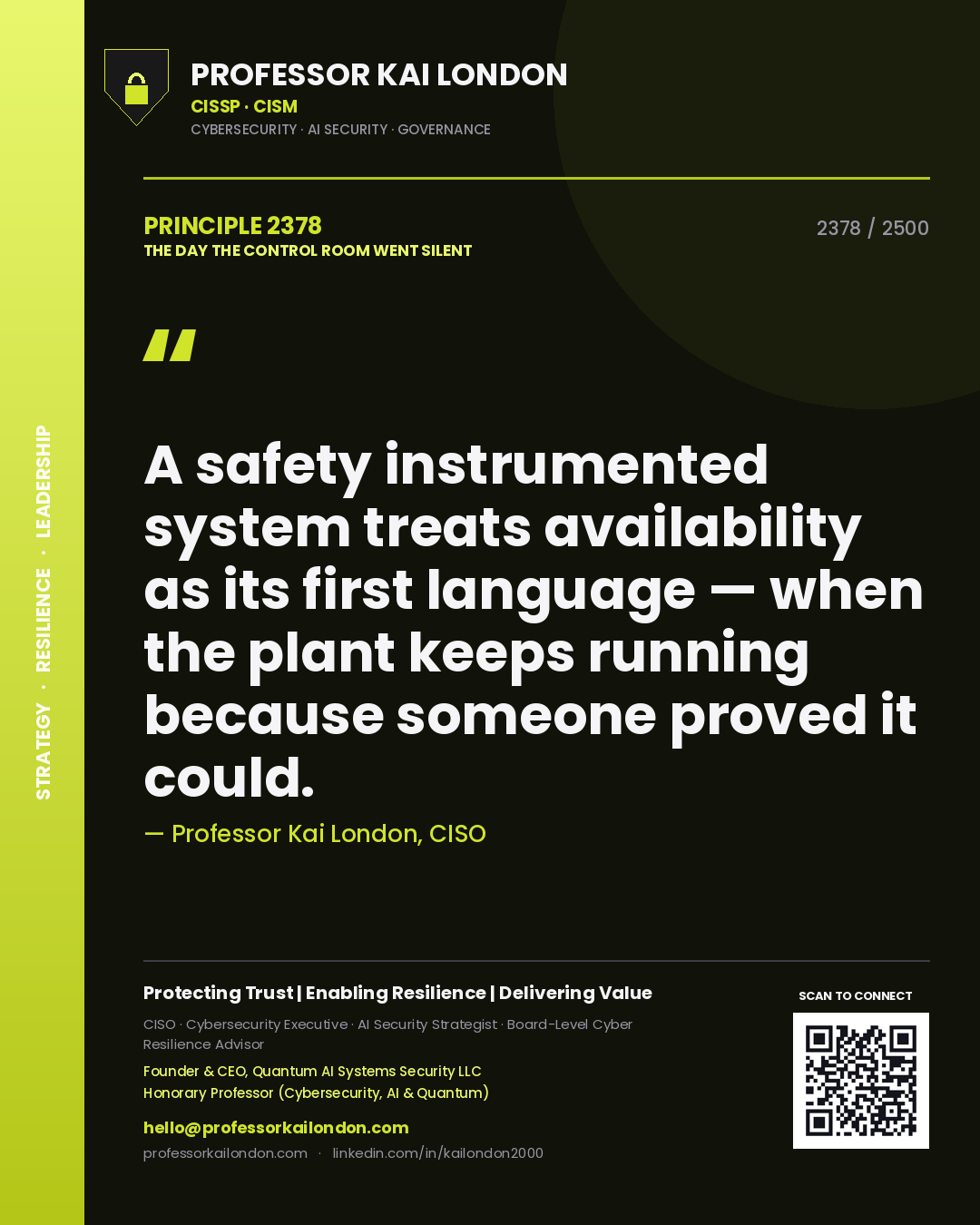 STRATEGY · RESILIENCE · LEADERSHIP

PROFESSOR KAI LONDON
CISSP · CISM
CYBERSECURITY · AI SECURITY · GOVERNANCE

PRINCIPLE 2378
THE DAY THE CONTROL ROOM WENT SILENT

2378 / 2500

"

A safety instrumented system treats availability as its first language — when the plant keeps running because someone proved it could.

— Professor Kai London, CISO

Protecting Trust | Enabling Resilience | Delivering Value

CISO · Cybersecurity Executive · AI Security Strategist · Board-Level Cyber Resilience Advisor

Founder & CEO, Quantum AI Systems Security LLC
Honorary Professor (Cybersecurity, AI & Quantum)

hello@professorkailondon.com
professorkailondon.com · linkedin.com/in/kailondon2000

SCAN TO CONNECT